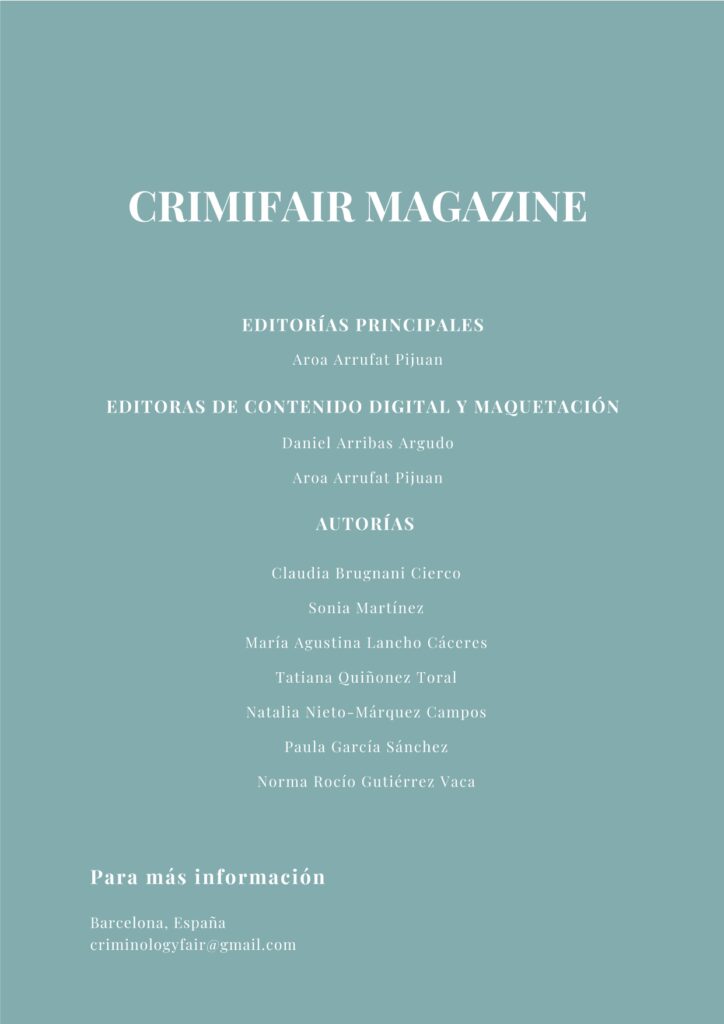 CRIMIFAIR MAGAZINE

EDITORÍAS PRINCIPALES

Aroa Arrufat Pijuan

EDITORAS DE CONTENIDO DIGITAL Y MAQUETACIÓN

Daniel Arribas Argudo

Aroa Arrufat Pijuan

AUTORÍAS

Claudia Brugnani Cierco

Sonia Martínez

María Agustina Lancho Cáceres

Tatiana Quiñonez Toral

Natalia Nieto-Márquez Campos

Paula García Sánchez

Norma Rocío Gutiérrez Vaca

Para más información

Barcelona, España
criminologyfair@gmail.com